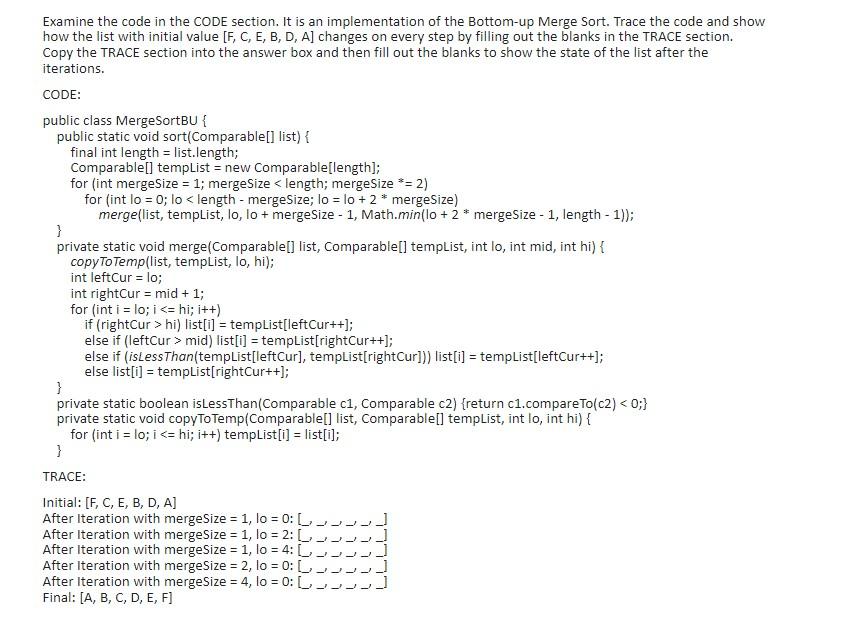 Examine the code in the CODE section. It is an implementation of the Bottom-up Merge Sort. Trace the code and show how the list with initial value [F, C, E, B, D, A] changes on every step by filling out the blanks in the TRACE section. Copy the TRACE section into the answer box and then fill out the blanks to show the state of the list after the iterations.

CODE:

public class MergeSortBU {
  public static void sort(Comparable[] list) {
    final int length = list.length;
    Comparable[] tempList = new Comparable[length];
    for (int mergeSize = 1; mergeSize < length; mergeSize *= 2)
      for (int lo = 0; lo < length - mergeSize; lo = lo + 2 * mergeSize)
        merge(list, tempList, lo, lo + mergeSize - 1, Math.min(lo + 2 * mergeSize - 1, length - 1));
  }
  private static void merge(Comparable[] list, Comparable[] tempList, int lo, int mid, int hi) {
    copyToTemp(list, tempList, lo, hi);
    int leftCur = lo;
    int rightCur = mid + 1;
    for (int i = lo; i <= hi; i++)
      if (rightCur > hi) list[i] = tempList[leftCur++];
      else if (leftCur > mid) list[i] = tempList[rightCur++];
      else if (isLessThan(tempList[leftCur], tempList[rightCur])) list[i] = tempList[leftCur++];
      else list[i] = tempList[rightCur++];
  }
  private static boolean isLessThan(Comparable c1, Comparable c2) {return c1.compareTo(c2) < 0;}
  private static void copyToTemp(Comparable[] list, Comparable[] tempList, int lo, int hi) {
    for (int i = lo; i <= hi; i++) tempList[i] = list[i];
  }

TRACE:

Initial: [F, C, E, B, D, A]
After Iteration with mergeSize = 1, lo = 0: [_, _, _, _, _, _]
After Iteration with mergeSize = 1, lo = 2: [_, _, _, _, _, _]
After Iteration with mergeSize = 1, lo = 4: [_, _, _, _, _, _]
After Iteration with mergeSize = 2, lo = 0: [_, _, _, _, _, _]
After Iteration with mergeSize = 4, lo = 0: [_, _, _, _, _, _]
Final: [A, B, C, D, E, F]